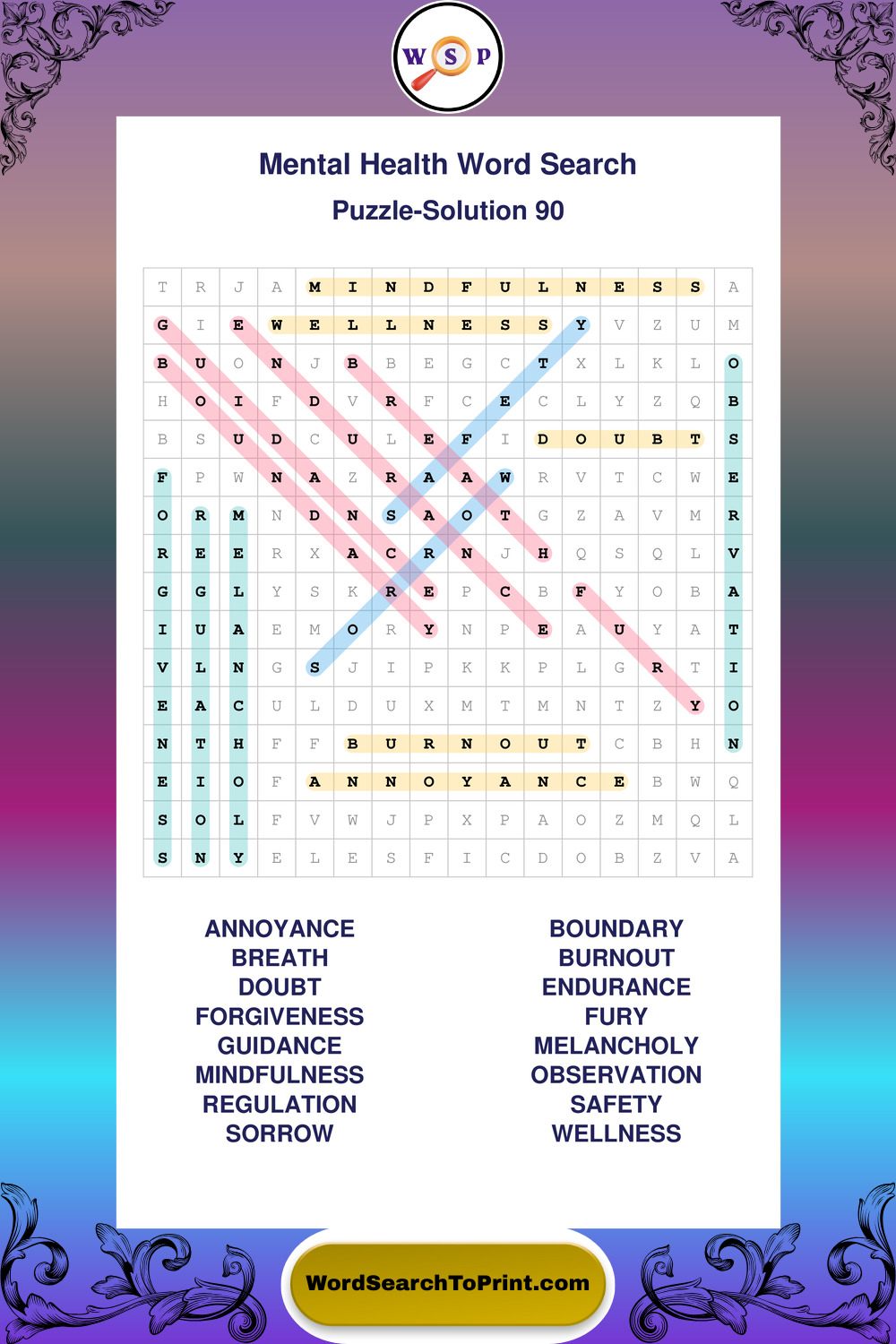 W S P

Mental Health Word Search

Puzzle-Solution 90

| T | R | J | A | M | I | N | D | F | U | L | N | E | S | S | A |
|---|---|---|---|---|---|---|---|---|---|---|---|---|---|---|---|
| G | I | E | W | E | L | L | N | E | S | S | Y | V | Z | U | M |
| B | U | O | N | J | B | B | E | G | C | T | X | L | K | L | O |
| H | O | I | F | D | V | R | F | C | E | C | L | Y | Z | Q | B |
| B | S | U | D | C | U | L | E | F | I | D | O | U | B | T | S |
| F | P | W | N | A | Z | R | A | A | W | R | V | T | C | W | E |
| O | R | M | N | D | N | S | A | O | T | G | Z | A | V | M | R |
| R | E | E | R | X | A | C | R | N | J | H | Q | S | Q | L | V |
| G | G | L | Y | S | K | R | E | P | C | B | F | Y | O | B | A |
| I | U | A | E | M | O | R | Y | N | P | E | A | U | Y | A | T |
| V | L | N | G | S | J | I | P | K | K | P | L | G | R | T | I |
| E | A | C | U | L | D | U | X | M | T | M | N | T | Z | Y | O |
| N | T | H | F | F | B | U | R | N | O | U | T | C | B | H | N |
| E | I | O | F | A | N | N | O | Y | A | N | C | E | B | W | Q |
| S | O | L | F | V | W | J | P | X | P | A | O | Z | M | Q | L |
| S | N | Y | E | L | E | S | F | I | C | D | O | B | Z | V | A |

ANNOYANCE
BREATH
DOUBT
FORGIVENESS
GUIDANCE
MINDFULNESS
REGULATION
SORROW

BOUNDARY
BURNOUT
ENDURANCE
FURY
MELANCHOLY
OBSERVATION
SAFETY
WELLNESS

WordSearchToPrint.com